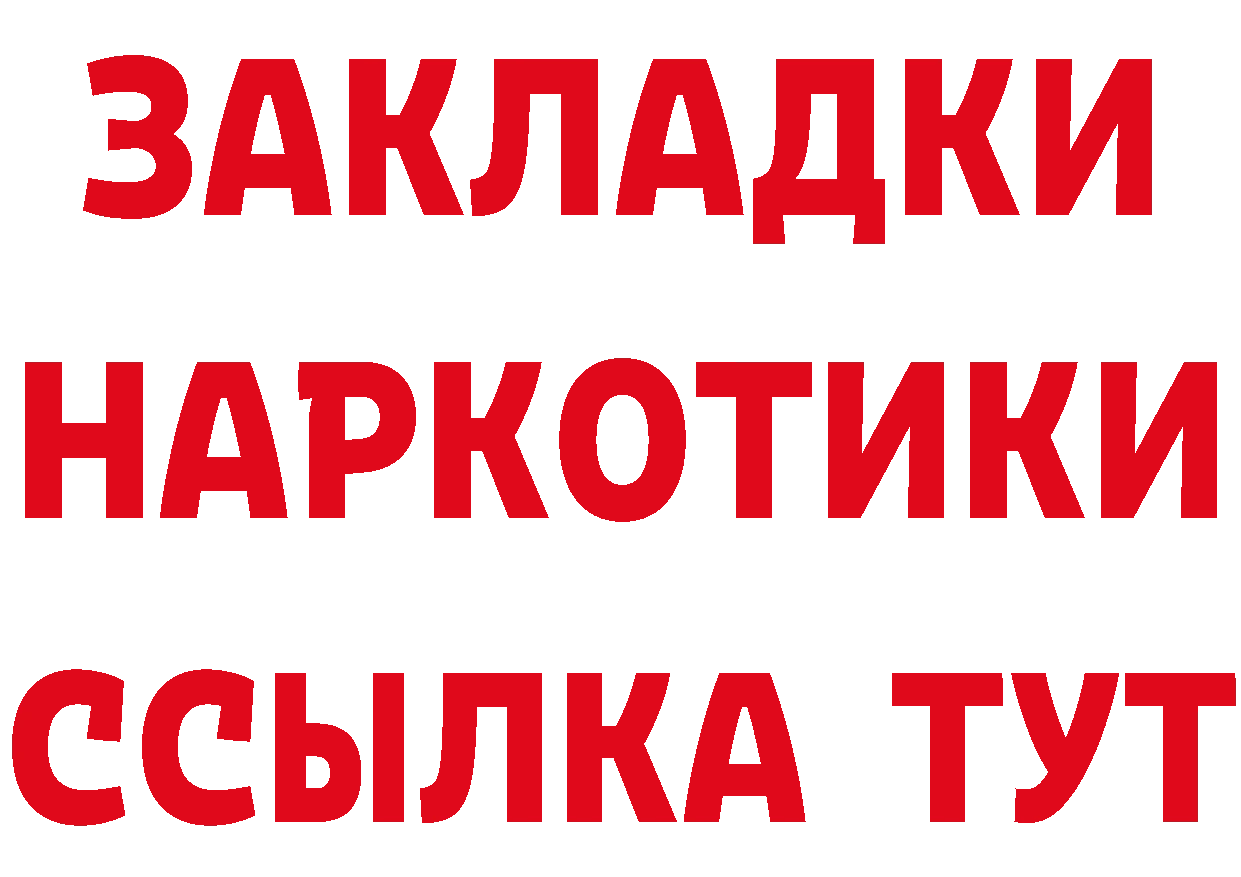 ЗАКЛАДКИ НАРКОТИКИ ССЫЛКА ТУТ